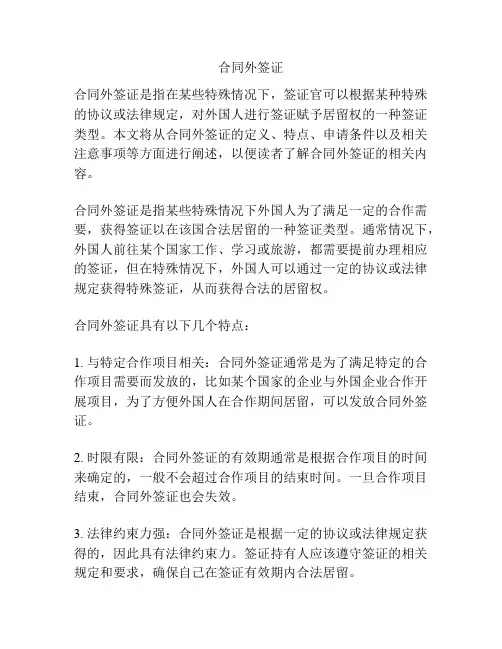 合同外签证

合同外签证是指在某些特殊情况下，签证官可以根据某种特殊的协议或法律规定，对外国人进行签证赋予居留权的一种签证类型。本文将从合同外签证的定义、特点、申请条件以及相关注意事项等方面进行阐述，以便读者了解合同外签证的相关内容。

合同外签证是指某些特殊情况下外国人为了满足一定的合作需要，获得签证以在该国合法居留的一种签证类型。通常情况下，外国人前往某个国家工作、学习或旅游，都需要提前办理相应的签证，但在特殊情况下，外国人可以通过一定的协议或法律规定获得特殊签证，从而获得合法的居留权。

合同外签证具有以下几个特点：

1. 与特定合作项目相关：合同外签证通常是为了满足特定的合作项目需要而发放的，比如某个国家的企业与外国企业合作开展项目，为了方便外国人在合作期间居留，可以发放合同外签证。

2. 时限有限：合同外签证的有效期通常是根据合作项目的时间来确定的，一般不会超过合作项目的结束时间。一旦合作项目结束，合同外签证也会失效。

3. 法律约束力强：合同外签证是根据一定的协议或法律规定获得的，因此具有法律约束力。签证持有人应该遵守签证的相关规定和要求，确保自己在签证有效期内合法居留。